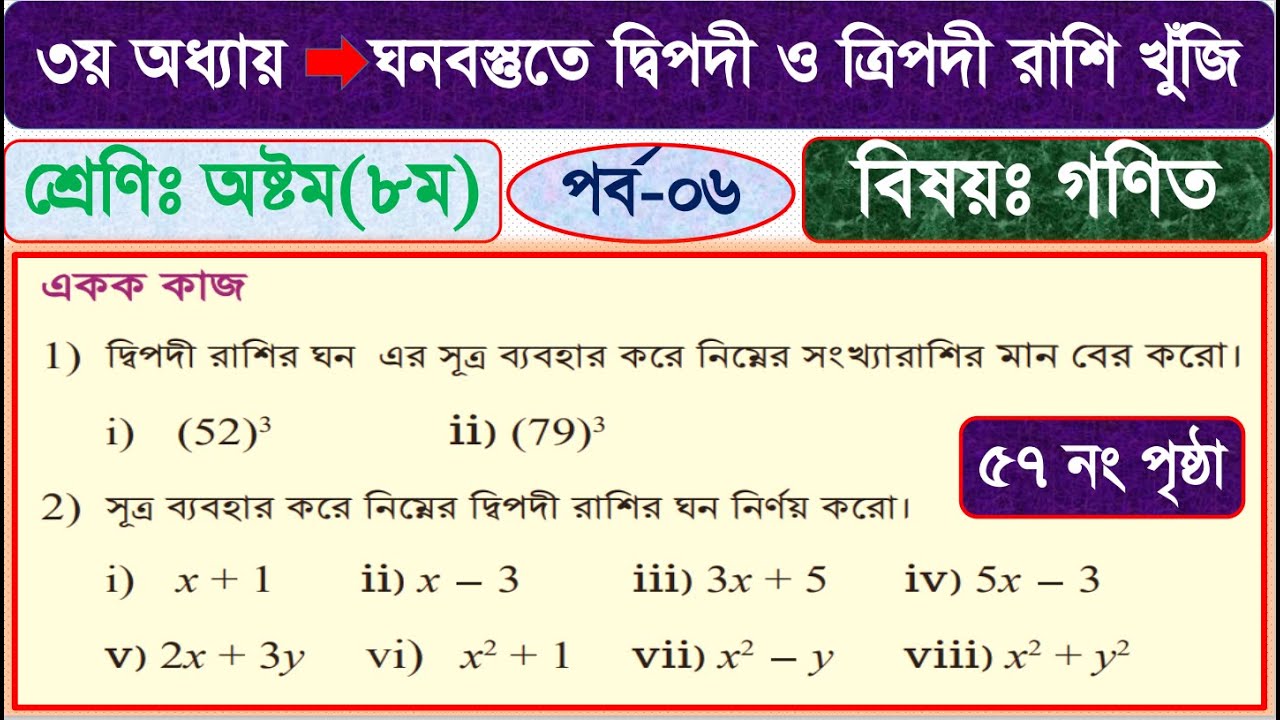 ৩য় অধ্যায় ঘনবস্তুতে দ্বিপদী ও ত্রিপদী রাশি খুঁজি

শ্রেণিঃ অষ্টম(৮ম)

পর্ব-০৬

বিষয়ঃ গণিত

একক কাজ

1) দ্বিপদী রাশির ঘন এর সূত্র ব্যবহার করে নিম্নের সংখ্যারাশির মান বের করো।

i) $(52)^3$ ii) $(79)^3$

৫৭ নং পৃষ্ঠা

2) সূত্র ব্যবহার করে নিম্নের দ্বিপদী রাশির ঘন নির্ণয় করো।

i) $x + 1$ ii) $x - 3$ iii) $3x + 5$ iv) $5x - 3$

v) $2x + 3y$ vi) $x^2 + 1$ vii) $x^2 - y$ viii) $x^2 + y^2$